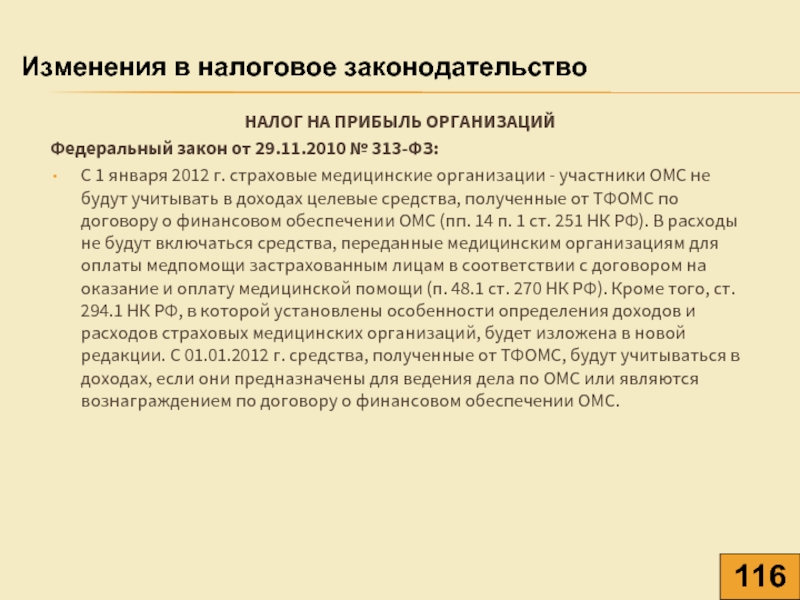 Изменения в налоговое законодательство

НАЛОГ НА ПРИБЫЛЬ ОРГАНИЗАЦИЙ

Федеральный закон от 29.11.2010 № 313-ФЗ:

• С 1 января 2012 г. страховые медицинские организации - участники ОМС не будут учитывать в доходах целевые средства, полученные от ТФОМС по договору о финансовом обеспечении ОМС (пп. 14 п. 1 ст. 251 НК РФ). В расходы не будут включаться средства, переданные медицинским организациям для оплаты медпомощи застрахованным лицам в соответствии с договором на оказание и оплату медицинской помощи (п. 48.1 ст. 270 НК РФ). Кроме того, ст. 294.1 НК РФ, в которой установлены особенности определения доходов и расходов страховых медицинских организаций, будет изложена в новой редакции. С 01.01.2012 г. средства, полученные от ТФОМС, будут учитываться в доходах, если они предназначены для ведения дела по ОМС или являются вознаграждением по договору о финансовом обеспечении ОМС.

116